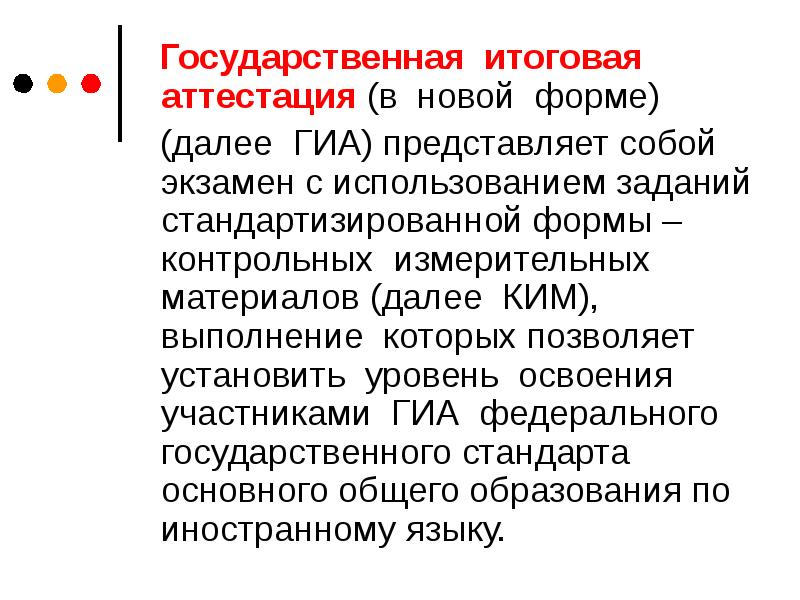 Государственная итоговая аттестация (в новой форме) (далее ГИА) представляет собой экзамен с использованием заданий стандартизированной формы – контрольных измерительных материалов (далее КИМ), выполнение которых позволяет установить уровень освоения участниками ГИА федерального государственного стандарта основного общего образования по иностранному языку.